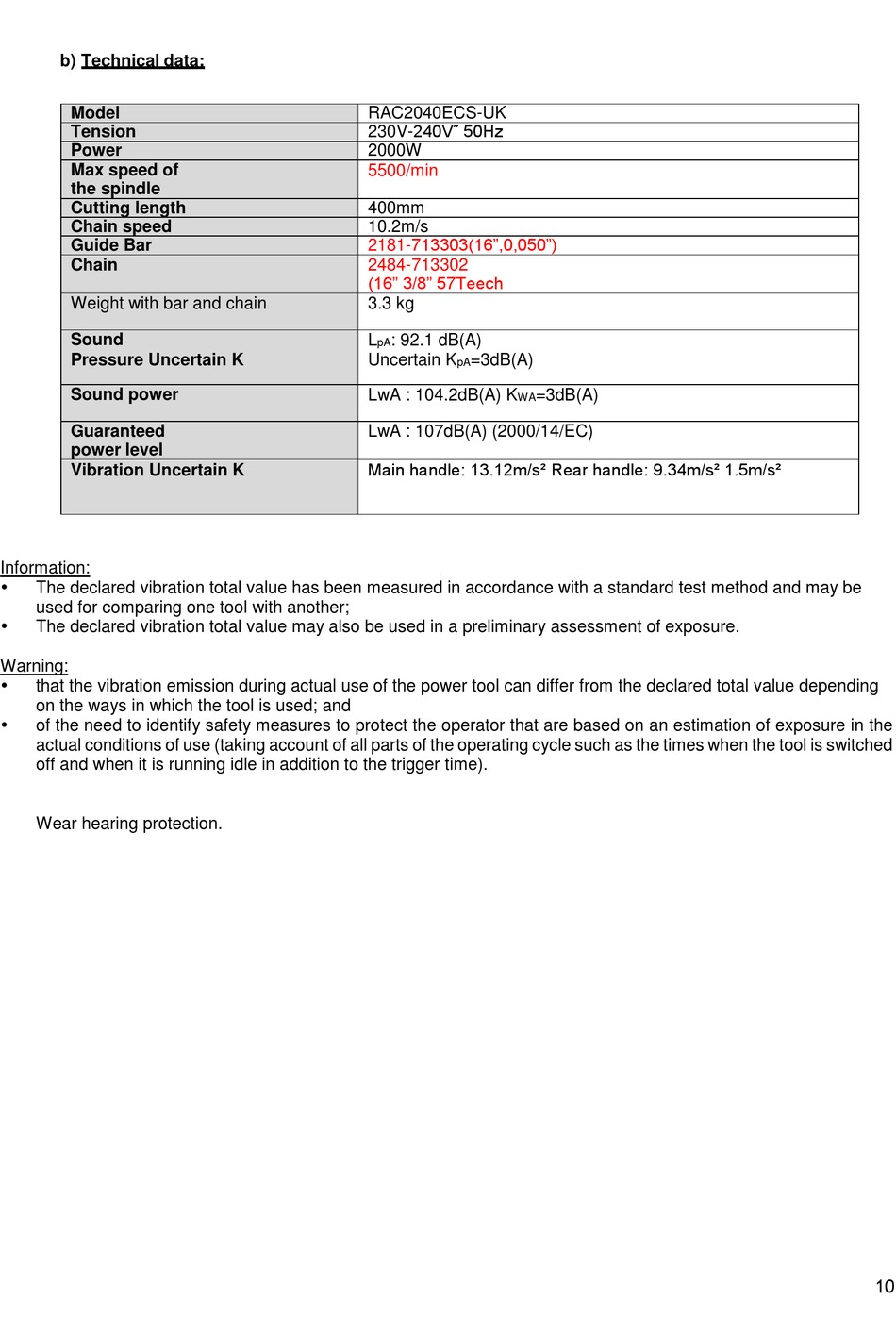 b) Technical data:

| Model | RAC2040ECS-UK |
|---|---|
| Tension | 230V-240V˜ 50Hz |
| Power | 2000W |
| Max speed of the spindle | 5500/min |
| Cutting length | 400mm |
| Chain speed | 10.2m/s |
| Guide Bar | 2181-713303(16”,0,050”) |
| Chain | 2484-713302 (16” 3/8” 57Teech |
| Weight with bar and chain | 3.3 kg |
| Sound Pressure Uncertain K | $L_{pA}$: 92.1 dB(A) Uncertain $K_{pA}$=3dB(A) |
| Sound power | LwA : 104.2dB(A) $K_{WA}$=3dB(A) |
| Guaranteed power level | LwA : 107dB(A) (2000/14/EC) |
| Vibration Uncertain K | Main handle: 13.12m/s² Rear handle: 9.34m/s² 1.5m/s² |

Information:
• The declared vibration total value has been measured in accordance with a standard test method and may be used for comparing one tool with another;
• The declared vibration total value may also be used in a preliminary assessment of exposure.

Warning:
• that the vibration emission during actual use of the power tool can differ from the declared total value depending on the ways in which the tool is used; and
• of the need to identify safety measures to protect the operator that are based on an estimation of exposure in the actual conditions of use (taking account of all parts of the operating cycle such as the times when the tool is switched off and when it is running idle in addition to the trigger time).

Wear hearing protection.

10